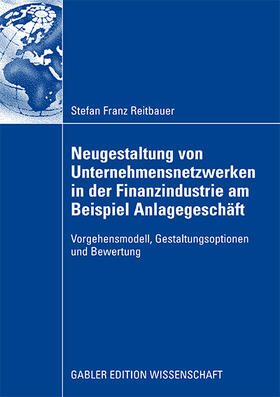 Stefan Franz Reitbauer

Neugestaltung von Unternehmensnetzwerken in der Finanzindustrie am Beispiel Anlagegeschäft

Vorgehensmodell, Gestaltungsoptionen und Bewertung

GABLER EDITION WISSENSCHAFT